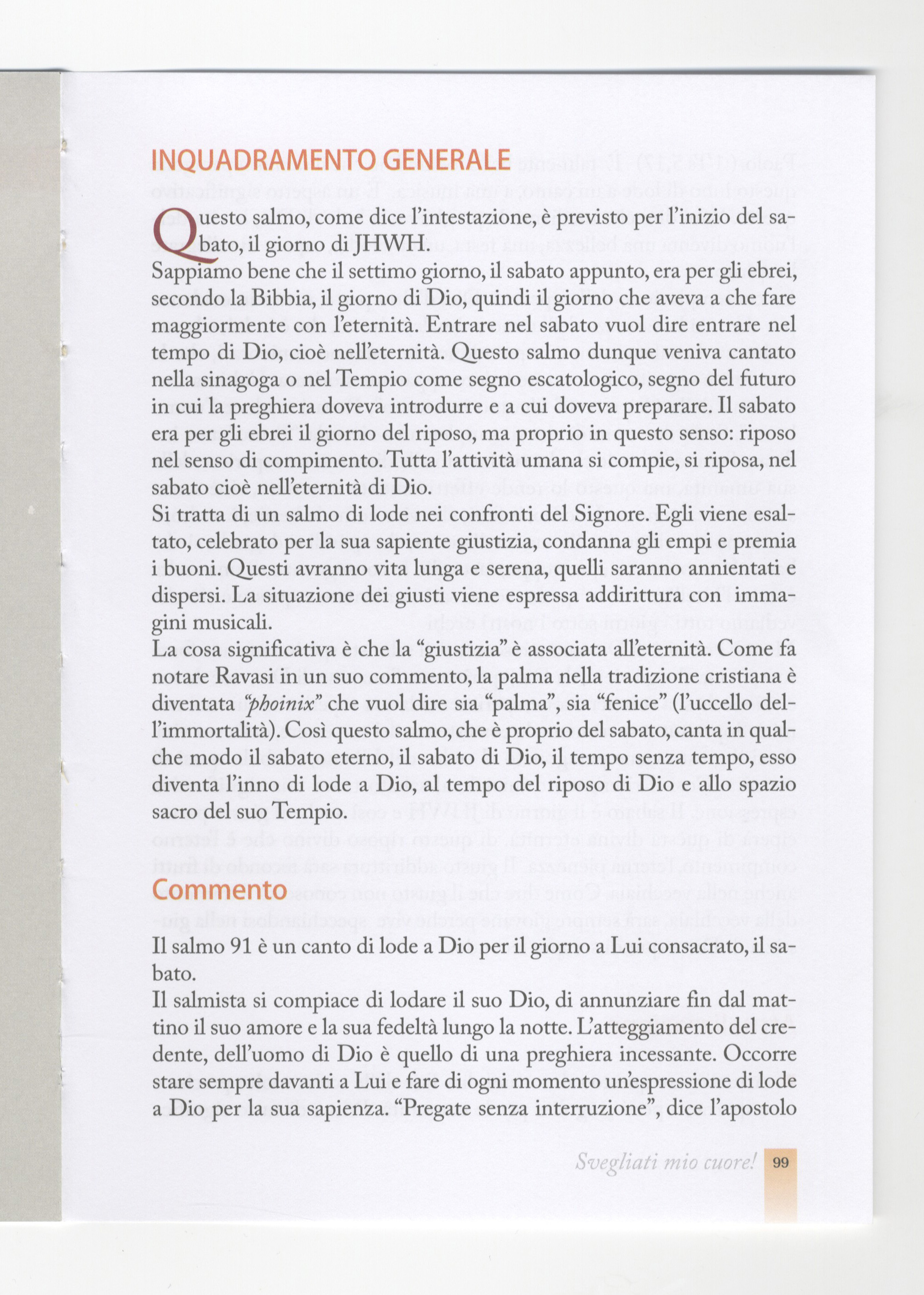 INQUADRAMENTO GENERALE

Questo salmo, come dice l'intestazione, è previsto per l'inizio del sabato, il giorno di JHWH.
Sappiamo bene che il settimo giorno, il sabato appunto, era per gli ebrei, secondo la Bibbia, il giorno di Dio, quindi il giorno che aveva a che fare maggiormente con l'eternità. Entrare nel sabato vuol dire entrare nel tempo di Dio, cioè nell'eternità. Questo salmo dunque veniva cantato nella sinagoga o nel Tempio come segno escatologico, segno del futuro in cui la preghiera doveva introdurre e a cui doveva preparare. Il sabato era per gli ebrei il giorno del riposo, ma proprio in questo senso: riposo nel senso di compimento. Tutta l'attività umana si compie, si riposa, nel sabato cioè nell'eternità di Dio.
Si tratta di un salmo di lode nei confronti del Signore. Egli viene esaltato, celebrato per la sua sapiente giustizia, condanna gli empi e premia i buoni. Questi avranno vita lunga e serena, quelli saranno annientati e dispersi. La situazione dei giusti viene espressa addirittura con immagini musicali.
La cosa significativa è che la "giustizia" è associata all'eternità. Come fa notare Ravasi in un suo commento, la palma nella tradizione cristiana è diventata "phoinix" che vuol dire sia "palma", sia "fenice" (l'uccello dell'immortalità). Così questo salmo, che è proprio del sabato, canta in qualche modo il sabato eterno, il sabato di Dio, il tempo senza tempo, esso diventa l'inno di lode a Dio, al tempo del riposo di Dio e allo spazio sacro del suo Tempio.

Commento

Il salmo 91 è un canto di lode a Dio per il giorno a Lui consacrato, il sabato.
Il salmista si compiace di lodare il suo Dio, di annunziare fin dal mattino il suo amore e la sua fedeltà lungo la notte. L'atteggiamento del credente, dell'uomo di Dio è quello di una preghiera incessante. Occorre stare sempre davanti a Lui e fare di ogni momento un'espressione di lode a Dio per la sua sapienza. "Pregate senza interruzione", dice l'apostolo

Svegliati mio cuore! 99